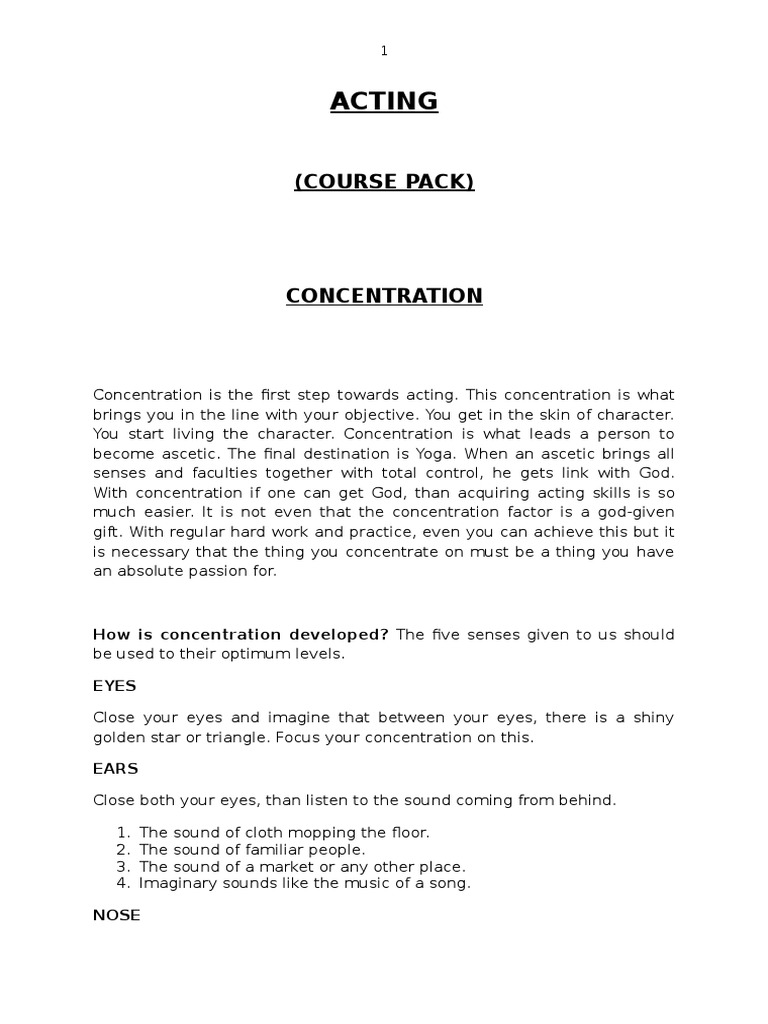 1

ACTING

(COURSE PACK)

CONCENTRATION

Concentration is the first step towards acting. This concentration is what brings you in the line with your objective. You get in the skin of character. You start living the character. Concentration is what leads a person to become ascetic. The final destination is Yoga. When an ascetic brings all senses and faculties together with total control, he gets link with God. With concentration if one can get God, than acquiring acting skills is so much easier. It is not even that the concentration factor is a god-given gift. With regular hard work and practice, even you can achieve this but it is necessary that the thing you concentrate on must be a thing you have an absolute passion for.

How is concentration developed? The five senses given to us should be used to their optimum levels.

EYES

Close your eyes and imagine that between your eyes, there is a shiny golden star or triangle. Focus your concentration on this.

EARS

Close both your eyes, than listen to the sound coming from behind.

1. The sound of cloth mopping the floor.
2. The sound of familiar people.
3. The sound of a market or any other place.
4. Imaginary sounds like the music of a song.

NOSE